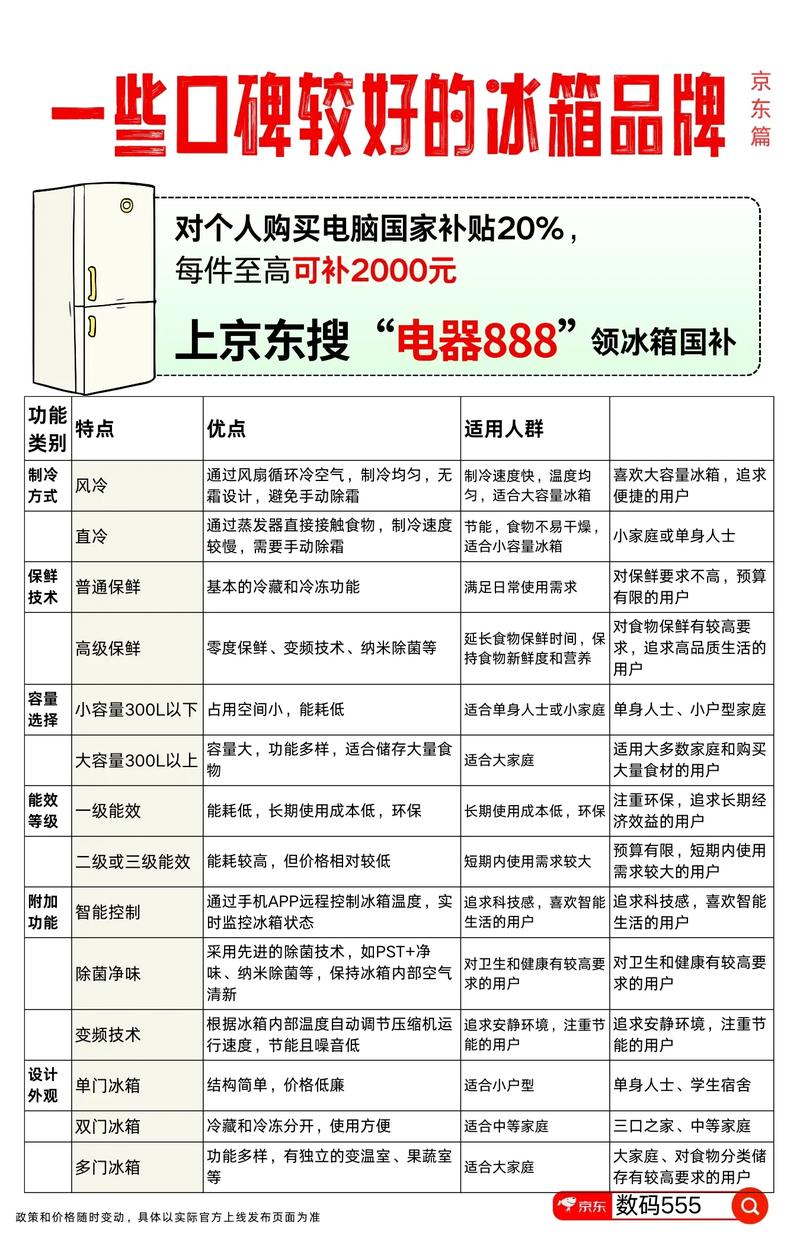 一些口碑较好的冰箱品牌

京东篇

对个人购买电脑国家补贴20%，
每件至高可补2000元

上京东搜“电器888”领冰箱国补

| 功能类别 | 特点 | 优点 | 适用人群 | |
|---|---|---|---|---|
| 制冷方式 | 风冷 | 通过风扇循环冷空气，制冷均匀，无霜设计，避免手动除霜 | 制冷速度快，温度均匀，适合大容量冰箱 | 喜欢大容量冰箱，追求便捷的用户 |
| | 直冷 | 通过蒸发器直接接触食物，制冷速度较慢，需要手动除霜 | 节能，食物不易干燥，适合小容量冰箱 | 小家庭或单身人士 |
| 保鲜技术 | 普通保鲜 | 基本的冷藏和冷冻功能 | 满足日常使用需求 | 对保鲜要求不高，预算有限的用户 |
| | 高级保鲜 | 零度保鲜、变频技术、纳米除菌等 | 延长食物保鲜时间，保持食物新鲜度和营养 | 对食物保鲜有较高要求，追求高品质生活的用户 |
| 容量选择 | 小容量300L以下 | 占用空间小，能耗低 | 适合单身人士或小家庭 | 单身人士、小户型家庭 |
| | 大容量300L以上 | 容量大，功能多样，适合储存大量食物 | 适合大家庭 | 适用大多数家庭和购买大量食材的用户 |
| 能效等级 | 一级能效 | 能耗低，长期使用成本低，环保 | 长期使用成本低，环保 | 注重环保，追求长期经济效益的用户 |
| | 二级或三级能效 | 能耗较高，但价格相对较低 | 短期内使用需求较大 | 预算有限，短期内使用需求较大的用户 |
| 附加功能 | 智能控制 | 通过手机APP远程控制冰箱温度，实时监控冰箱状态 | 追求科技感，喜欢智能生活的用户 | 追求科技感，喜欢智能生活的用户 |
| | 除菌净味 | 采用先进的除菌技术，如PST+净味、纳米除菌等，保持冰箱内部空气清新 | 对卫生和健康有较高要求的用户 | 对卫生和健康有较高要求的用户 |
| | 变频技术 | 根据冰箱内部温度自动调节压缩机运行速度，节能且噪音低 | 追求安静环境，注重节能的用户 | 追求安静环境，注重节能的用户 |
| 设计外观 | 单门冰箱 | 结构简单，价格低廉 | 适合小户型 | 单身人士、学生宿舍 |
| | 双门冰箱 | 冷藏和冷冻分开，使用方便 | 适合中等家庭 | 三口之家、中等家庭 |
| | 多门冰箱 | 功能多样，有独立的变温室、果蔬室等 | 适合大家庭 | 大家庭、对食物分类储存有较高要求的用户 |

政策和价格随时变动，具体以实际官方上线发布页面为准

京东 数码555